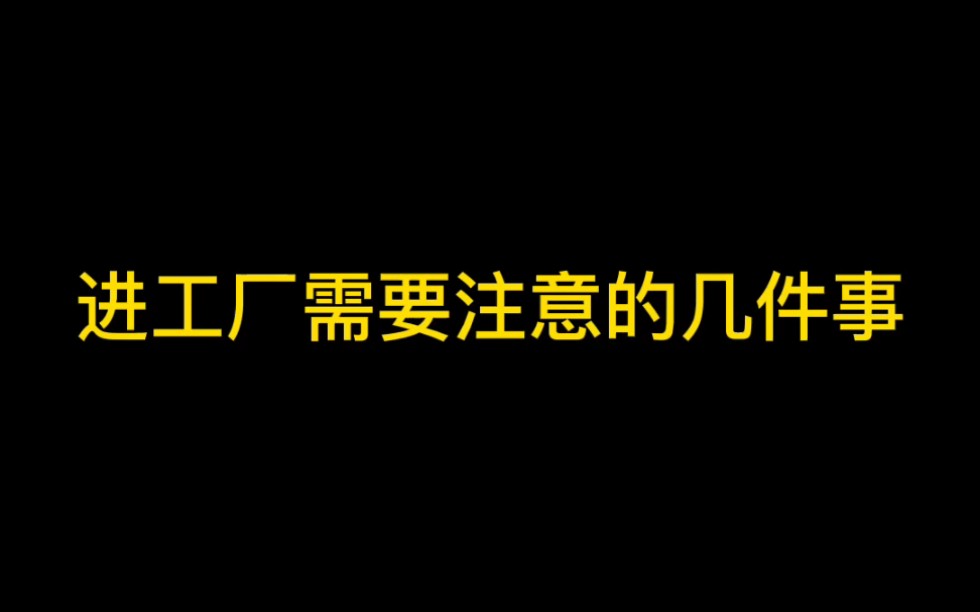 进工厂需要注意的几件事